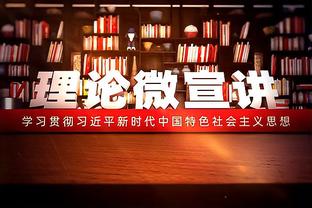 理论微宣讲

学习贯彻习近平新时代中国特色社会主义思想